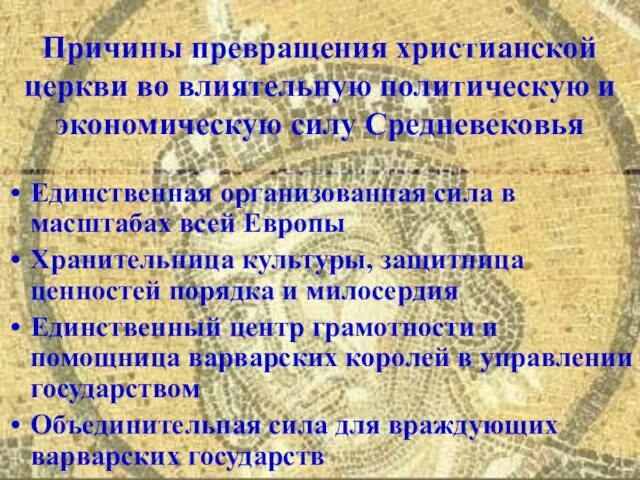 Причины превращения христианской церкви во влиятельную политическую и экономическую силу Средневековья

• Единственная организованная сила в масштабах всей Европы
• Хранительница культуры, защитница ценностей порядка и милосердия
• Единственный центр грамотности и помощница варварских королей в управлении государством
• Объединительная сила для враждующих варварских государств